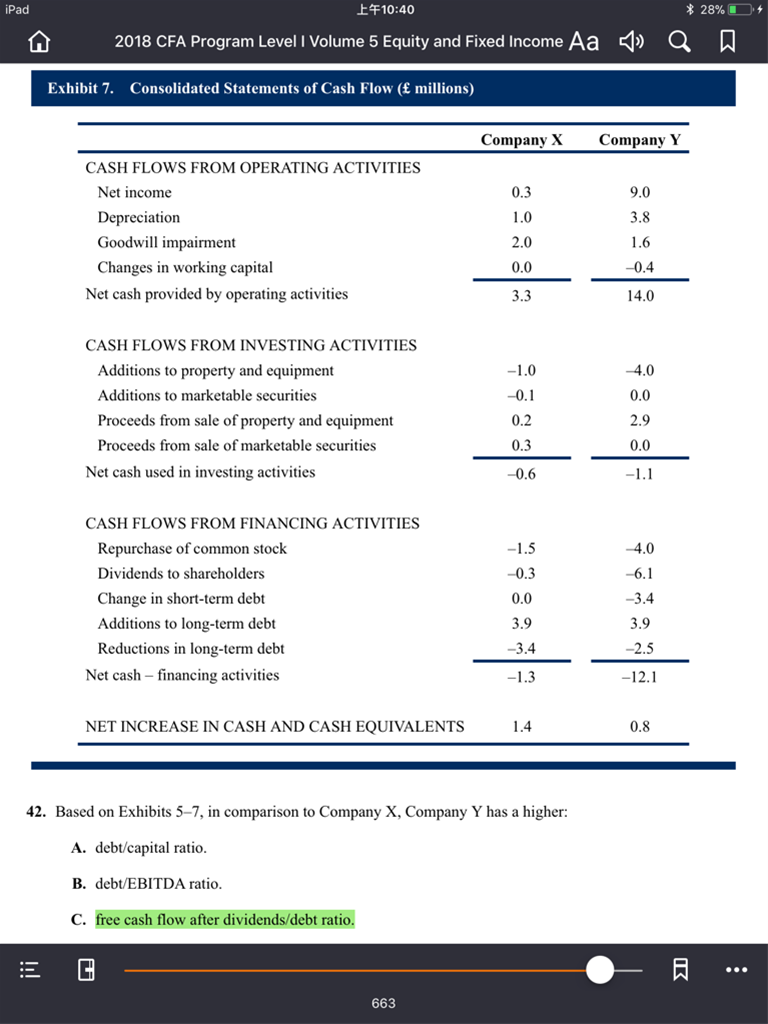 iPad 上午10:40 28%

2018 CFA Program Level I Volume 5 Equity and Fixed Income Aa

Exhibit 7. Consolidated Statements of Cash Flow (£ millions)

| | Company X | Company Y |
|---|---|---|
| CASH FLOWS FROM OPERATING ACTIVITIES | | |
| Net income | 0.3 | 9.0 |
| Depreciation | 1.0 | 3.8 |
| Goodwill impairment | 2.0 | 1.6 |
| Changes in working capital | 0.0 | –0.4 |
| Net cash provided by operating activities | 3.3 | 14.0 |
| CASH FLOWS FROM INVESTING ACTIVITIES | | |
| Additions to property and equipment | –1.0 | –4.0 |
| Additions to marketable securities | –0.1 | 0.0 |
| Proceeds from sale of property and equipment | 0.2 | 2.9 |
| Proceeds from sale of marketable securities | 0.3 | 0.0 |
| Net cash used in investing activities | –0.6 | –1.1 |
| CASH FLOWS FROM FINANCING ACTIVITIES | | |
| Repurchase of common stock | –1.5 | –4.0 |
| Dividends to shareholders | –0.3 | –6.1 |
| Change in short-term debt | 0.0 | –3.4 |
| Additions to long-term debt | 3.9 | 3.9 |
| Reductions in long-term debt | –3.4 | –2.5 |
| Net cash – financing activities | –1.3 | –12.1 |
| NET INCREASE IN CASH AND CASH EQUIVALENTS | 1.4 | 0.8 |

42. Based on Exhibits 5–7, in comparison to Company X, Company Y has a higher:

A. debt/capital ratio.

B. debt/EBITDA ratio.

C. free cash flow after dividends/debt ratio.

663